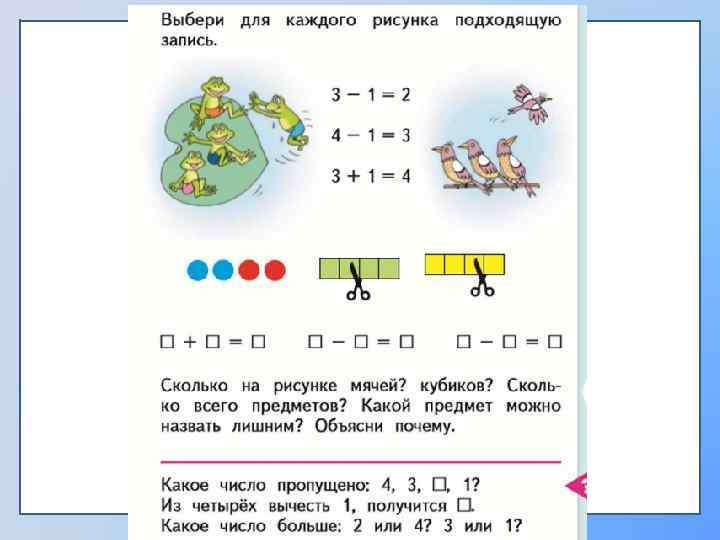 Выбери для каждого рисунка подходящую запись.

$3 - 1 = 2$

$4 - 1 = 3$

$3 + 1 = 4$

$\square + \square = \square$ $\square - \square = \square$ $\square - \square = \square$

Сколько на рисунке мячей? кубиков? Сколько всего предметов? Какой предмет можно назвать лишним? Объясни почему.

Какое число пропущено: 4, 3, $\square$, 1?
Из четырёх вычесть 1, получится $\square$.
Какое число больше: 2 или 4? 3 или 1?